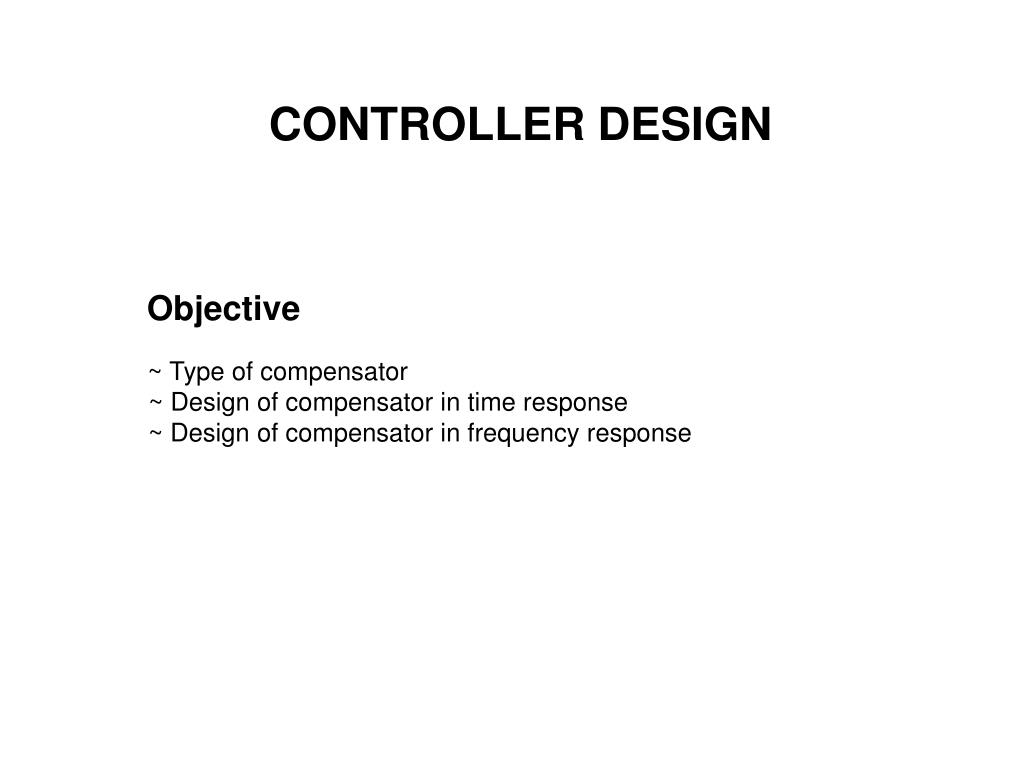 CONTROLLER DESIGN

Objective

~ Type of compensator
~ Design of compensator in time response
~ Design of compensator in frequency response